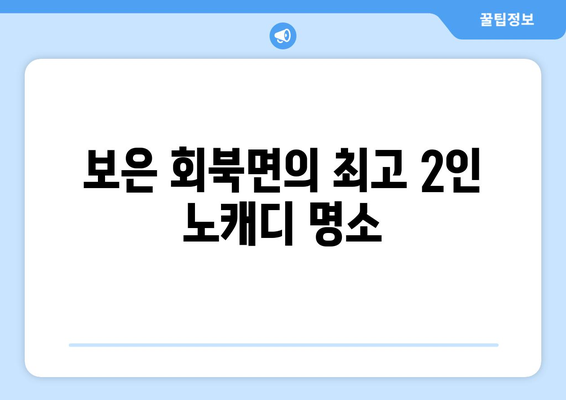 꿀팁정보

보은 회북면의 최고 2인 노캐디 명소